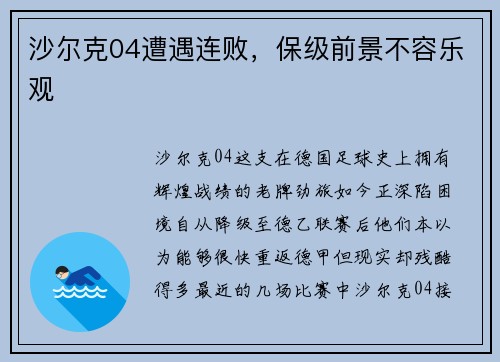 沙尔克04遭遇连败，保级前景不容乐观

沙尔克04这支在德国足球史上拥有辉煌战绩的老牌劲旅如今正深陷困境自从降级至德乙联赛后他们本以为能够很快重返德甲但现实却残酷得多最近的几场比赛中沙尔克04接